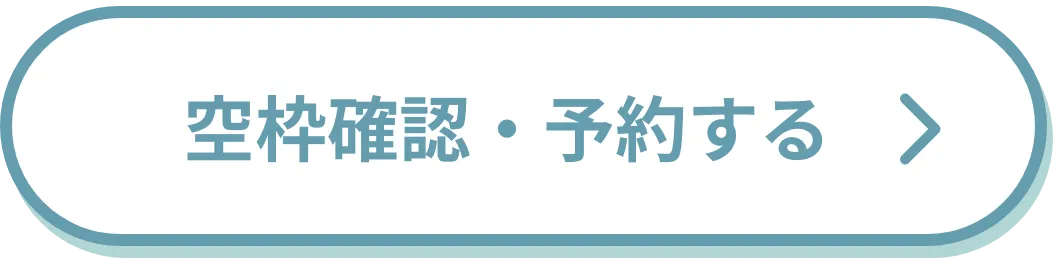 空枠確認・予約する